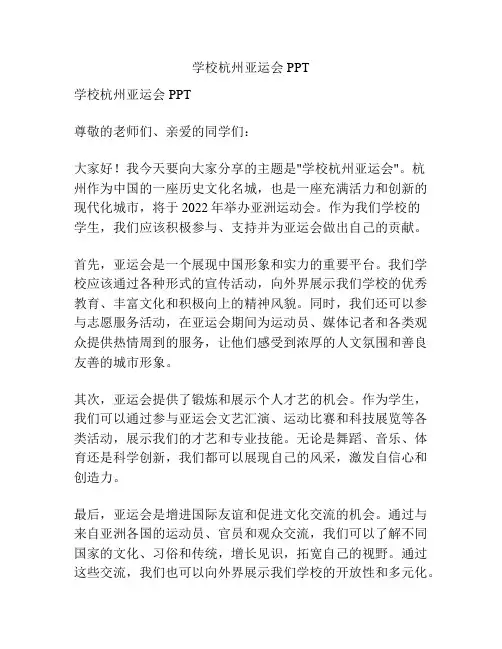 学校杭州亚运会 PPT

学校杭州亚运会 PPT

尊敬的老师们、亲爱的同学们：

大家好！我今天要向大家分享的主题是"学校杭州亚运会"。杭州作为中国的一座历史文化名城，也是一座充满活力和创新的现代化城市，将于 2022 年举办亚洲运动会。作为我们学校的学生，我们应该积极参与、支持并为亚运会做出自己的贡献。

首先，亚运会是一个展现中国形象和实力的重要平台。我们学校应该通过各种形式的宣传活动，向外界展示我们学校的优秀教育、丰富文化和积极向上的精神风貌。同时，我们还可以参与志愿服务活动，在亚运会期间为运动员、媒体记者和各类观众提供热情周到的服务，让他们感受到浓厚的人文氛围和善良友善的城市形象。

其次，亚运会提供了锻炼和展示个人才艺的机会。作为学生，我们可以通过参与亚运会文艺汇演、运动比赛和科技展览等各类活动，展示我们的才艺和专业技能。无论是舞蹈、音乐、体育还是科学创新，我们都可以展现自己的风采，激发自信心和创造力。

最后，亚运会是增进国际友谊和促进文化交流的机会。通过与来自亚洲各国的运动员、官员和观众交流，我们可以了解不同国家的文化、习俗和传统，增长见识，拓宽自己的视野。通过这些交流，我们也可以向外界展示我们学校的开放性和多元化。